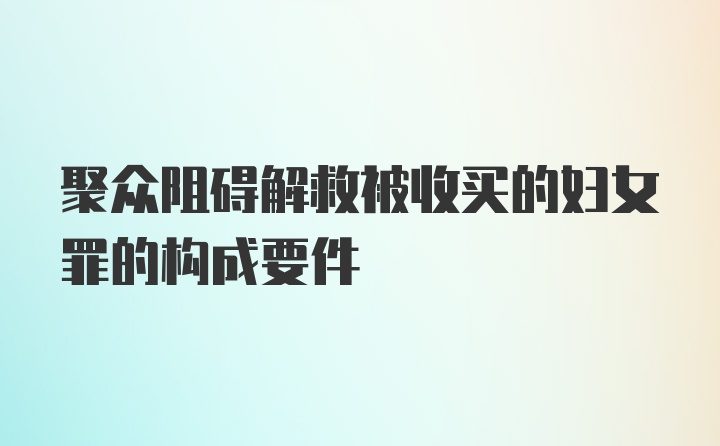 聚众阻碍解救被收买的妇女罪的构成要件